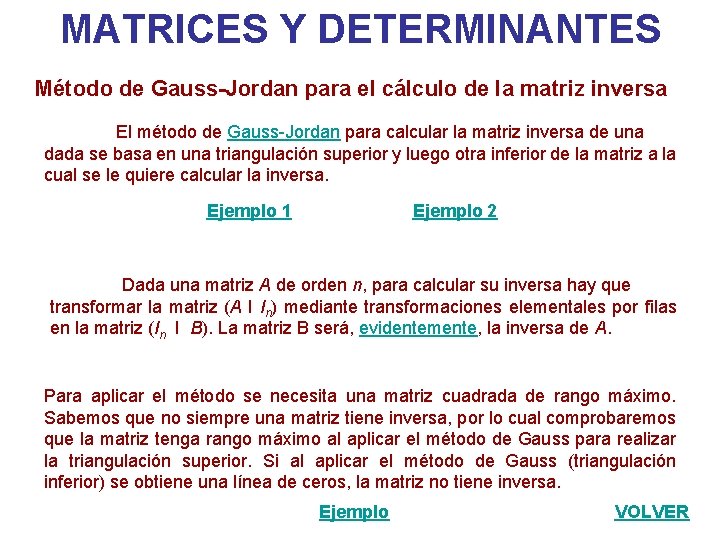 MATRICES Y DETERMINANTES

Método de Gauss-Jordan para el cálculo de la matriz inversa

El método de Gauss-Jordan para calcular la matriz inversa de una dada se basa en una triangulación superior y luego otra inferior de la matriz a la cual se le quiere calcular la inversa.

Ejemplo 1 Ejemplo 2

Dada una matriz $A$ de orden $n$, para calcular su inversa hay que transformar la matriz ($A$ I $I_n$) mediante transformaciones elementales por filas en la matriz ($I_n$ I $B$). La matriz B será, evidentemente, la inversa de $A$.

Para aplicar el método se necesita una matriz cuadrada de rango máximo. Sabemos que no siempre una matriz tiene inversa, por lo cual comprobaremos que la matriz tenga rango máximo al aplicar el método de Gauss para realizar la triangulación superior. Si al aplicar el método de Gauss (triangulación inferior) se obtiene una línea de ceros, la matriz no tiene inversa.

Ejemplo VOLVER